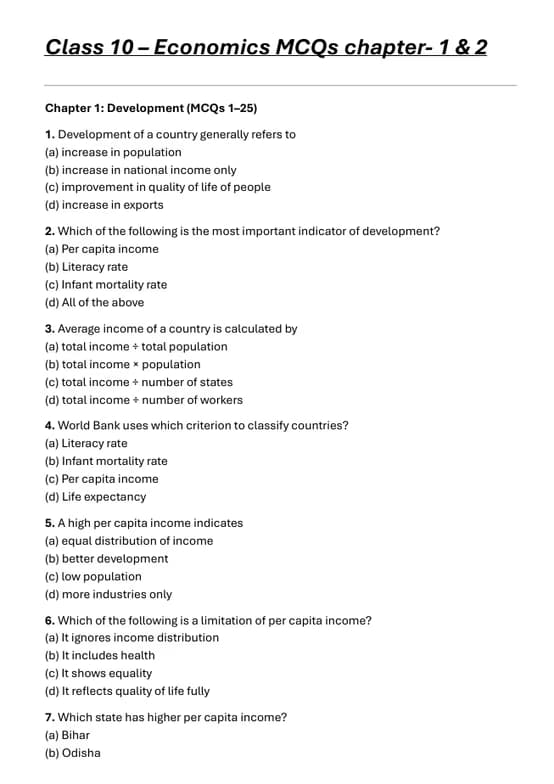 Class 10 – Economics MCQs chapter- 1 & 2

Chapter 1: Development (MCQs 1–25)

1. Development of a country generally refers to
(a) increase in population
(b) increase in national income only
(c) improvement in quality of life of people
(d) increase in exports

2. Which of the following is the most important indicator of development?
(a) Per capita income
(b) Literacy rate
(c) Infant mortality rate
(d) All of the above

3. Average income of a country is calculated by
(a) total income ÷ total population
(b) total income × population
(c) total income ÷ number of states
(d) total income ÷ number of workers

4. World Bank uses which criterion to classify countries?
(a) Literacy rate
(b) Infant mortality rate
(c) Per capita income
(d) Life expectancy

5. A high per capita income indicates
(a) equal distribution of income
(b) better development
(c) low population
(d) more industries only

6. Which of the following is a limitation of per capita income?
(a) It ignores income distribution
(b) It includes health
(c) It shows equality
(d) It reflects quality of life fully

7. Which state has higher per capita income?
(a) Bihar
(b) Odisha